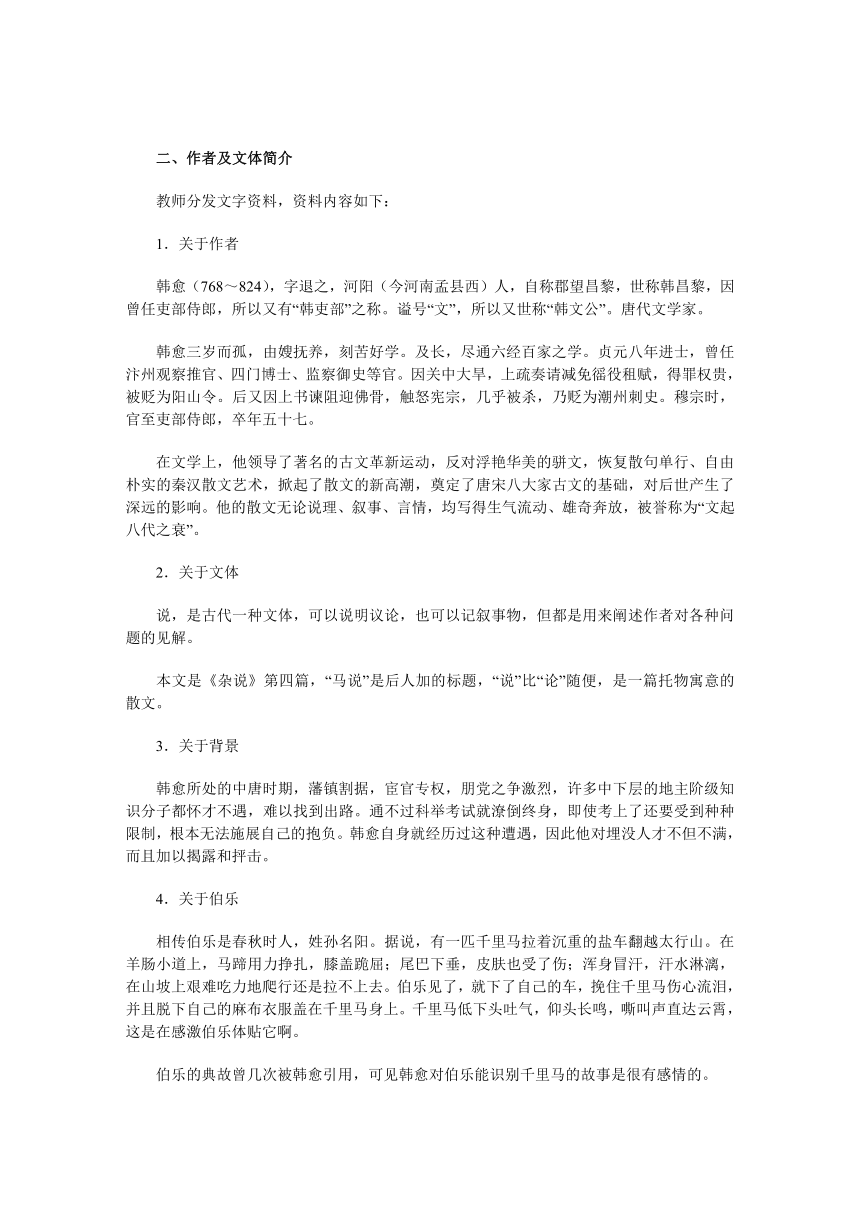 二、作者及文体简介

教师分发文字资料，资料内容如下：

1．关于作者

韩愈（768～824），字退之，河阳（今河南孟县西）人，自称郡望昌黎，世称韩昌黎，因曾任吏部侍郎，所以又有“韩吏部”之称。谥号“文”，所以又世称“韩文公”。唐代文学家。

韩愈三岁而孤，由嫂抚养，刻苦好学。及长，尽通六经百家之学。贞元八年进士，曾任汴州观察推官、四门博士、监察御史等官。因关中大旱，上疏奏请减免徭役租赋，得罪权贵，被贬为阳山令。后又因上书谏阻迎佛骨，触怒宪宗，几乎被杀，乃贬为潮州刺史。穆宗时，官至吏部侍郎，卒年五十七。

在文学上，他领导了著名的古文革新运动，反对浮艳华美的骈文，恢复散句单行、自由朴实的秦汉散文艺术，掀起了散文的新高潮，奠定了唐宋八大家古文的基础，对后世产生了深远的影响。他的散文无论说理、叙事、言情，均写得生气流动、雄奇奔放，被誉称为“文起八代之衰”。

2．关于文体

说，是古代一种文体，可以说明议论，也可以记叙事物，但都是用来阐述作者对各种问题的见解。

本文是《杂说》第四篇，“马说”是后人加的标题，“说”比“论”随便，是一篇托物寓意的散文。

3．关于背景

韩愈所处的中唐时期，藩镇割据，宦官专权，朋党之争激烈，许多中下层的地主阶级知识分子都怀才不遇，难以找到出路。通不过科举考试就潦倒终身，即使考上了还要受到种种限制，根本无法施展自己的抱负。韩愈自身就经历过这种遭遇，因此他对埋没人才不但不满，而且加以揭露和抨击。

4．关于伯乐

相传伯乐是春秋时人，姓孙名阳。据说，有一匹千里马拉着沉重的盐车翻越太行山。在羊肠小道上，马蹄用力挣扎，膝盖跪屈；尾巴下垂，皮肤也受了伤；浑身冒汗，汗水淋漓，在山坡上艰难吃力地爬行还是拉不上去。伯乐见了，就下了自己的车，挽住千里马伤心流泪，并且脱下自己的麻布衣服盖在千里马身上。千里马低下头吐气，仰头长鸣，嘶叫声直达云霄，这是在感激伯乐体贴它啊。

伯乐的典故曾几次被韩愈引用，可见韩愈对伯乐能识别千里马的故事是很有感情的。